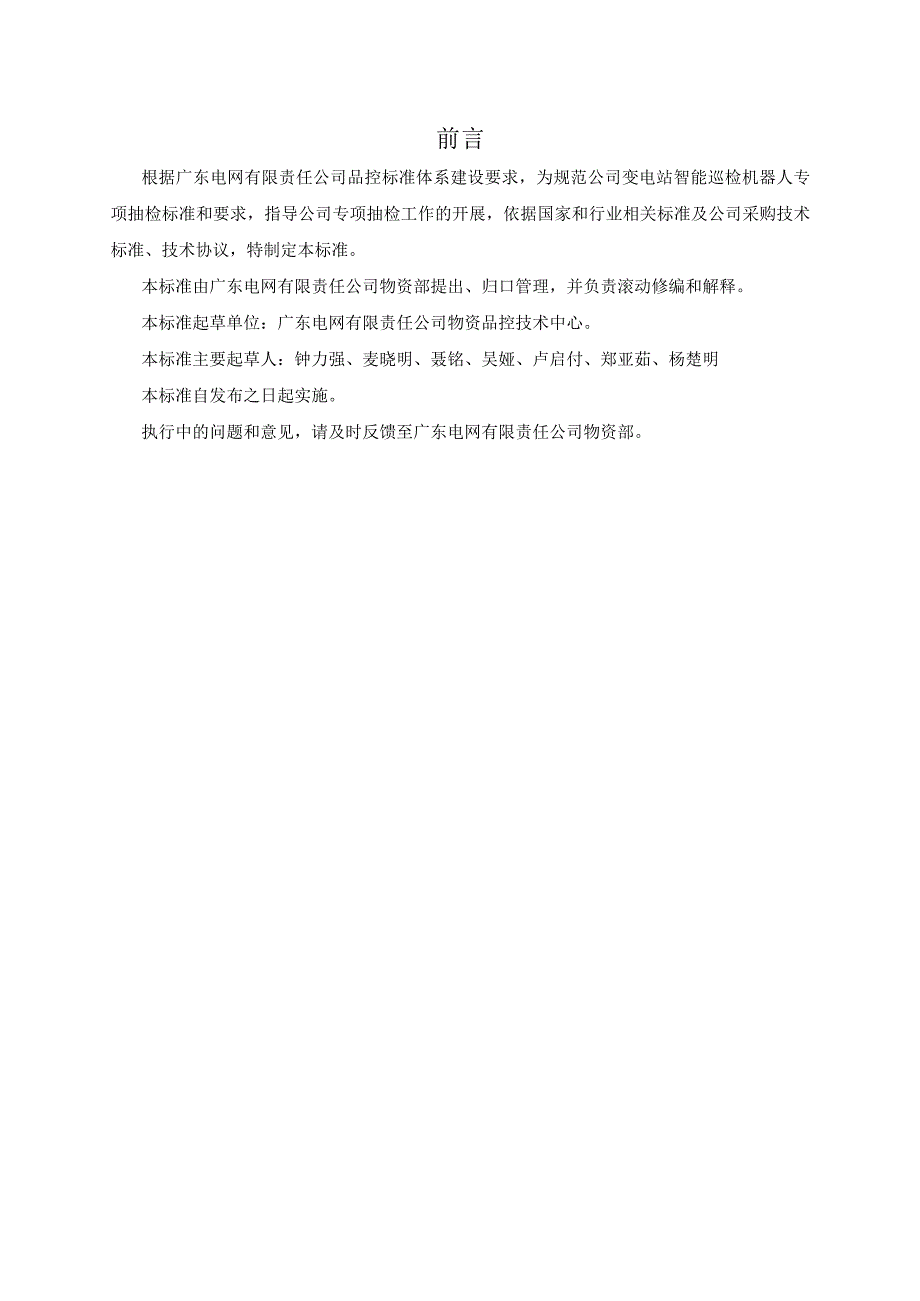 前言

根据广东电网有限责任公司品控标准体系建设要求，为规范公司变电站智能巡检机器人专项抽检标准和要求，指导公司专项抽检工作的开展，依据国家和行业相关标准及公司采购技术标准、技术协议，特制定本标准。

本标准由广东电网有限责任公司物资部提出、归口管理，并负责滚动修编和解释。

本标准起草单位：广东电网有限责任公司物资品控技术中心。

本标准主要起草人：钟力强、麦晓明、聂铭、吴娅、卢启付、郑亚茹、杨楚明

本标准自发布之日起实施。

执行中的问题和意见，请及时反馈至广东电网有限责任公司物资部。